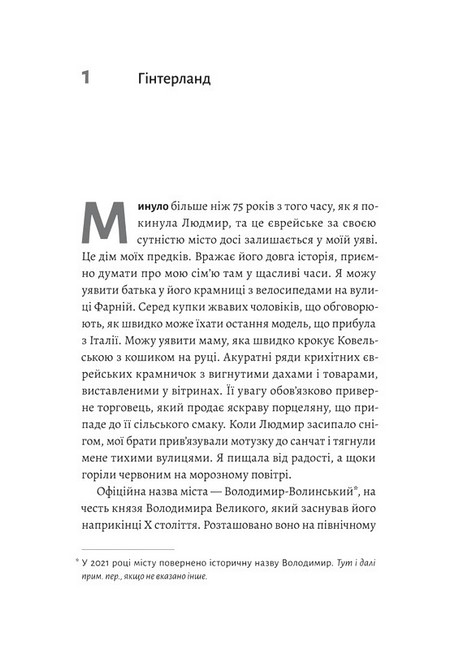 1 Гінтерланд

Минуло більше ніж 75 років з того часу, як я покинула Людмир, та це єврейське за своєю сутністю місто досі залишається у моїй уяві. Це дім моїх предків. Вражає його довга історія, приємно думати про мою сім'ю там у щасливі часи. Я можу уявити батька у його крамниці з велосипедами на вулиці Фарній. Серед купки жвавих чоловіків, що обговорюють, як швидко може їхати остання модель, що прибула з Італії. Можу уявити маму, яка швидко крокує Ковельською з кошиком на руці. Акуратні ряди крихітних єврейських крамничок з вигнутими дахами і товарами, виставленими у вітринах. Її увагу обов'язково приверне торговець, який продає яскраву порцеляну, що припаде до її сільського смаку. Коли Людмир засипало снігом, мої брати прив'язували мотузку до санчат і тягнули мене тихими вулицями. Я пищала від радості, а щоки горіли червоним на морозному повітрі.

Офіційна назва міста — Володимир-Волинський*, на честь князя Володимира Великого, який заснував його наприкінці X століття. Розташовано воно на північному

* У 2021 році місту повернено історичну назву Володимир. Тут і далі прим. пер., якщо не вказано інше.